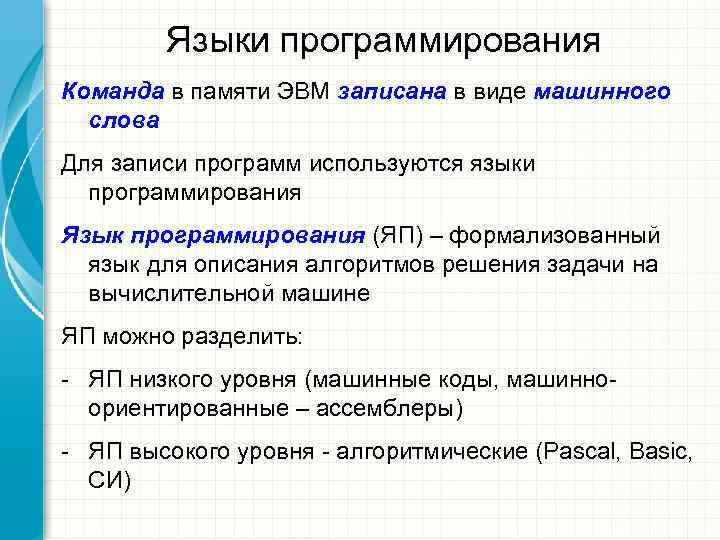 Языки программирования

Команда в памяти ЭВМ записана в виде машинного слова

Для записи программ используются языки программирования

Язык программирования (ЯП) – формализованный язык для описания алгоритмов решения задачи на вычислительной машине

ЯП можно разделить:

- ЯП низкого уровня (машинные коды, машинно-ориентированные – ассемблеры)

- ЯП высокого уровня - алгоритмические (Pascal, Basic, СИ)